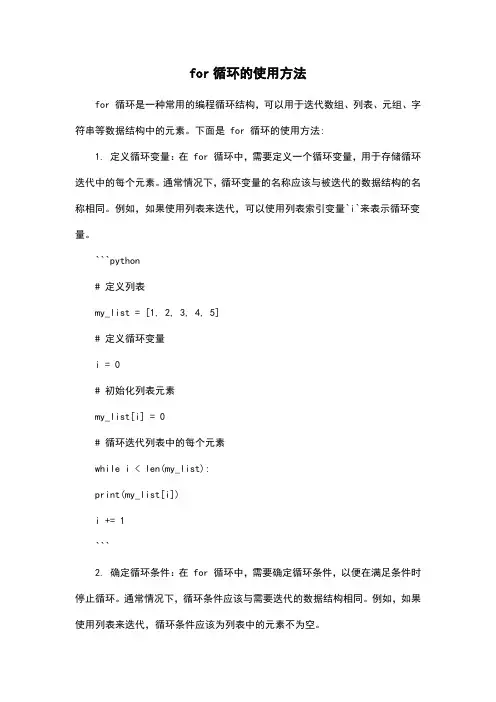 for 循环的使用方法

for 循环是一种常用的编程循环结构，可以用于迭代数组、列表、元组、字符串等数据结构中的元素。下面是 for 循环的使用方法：

1. 定义循环变量：在 for 循环中，需要定义一个循环变量，用于存储循环迭代中的每个元素。通常情况下，循环变量的名称应该与被迭代的数据结构的名称相同。例如，如果使用列表来迭代，可以使用列表索引变量`i`来表示循环变量。

```python

# 定义列表

my_list = [1, 2, 3, 4, 5]

# 定义循环变量

i = 0

# 初始化列表元素

my_list[i] = 0

# 循环迭代列表中的每个元素

while i < len(my_list):

print(my_list[i])

i += 1

```

2. 确定循环条件：在 for 循环中，需要确定循环条件，以便在满足条件时停止循环。通常情况下，循环条件应该与需要迭代的数据结构相同。例如，如果使用列表来迭代，循环条件应该为列表中的元素不为空。